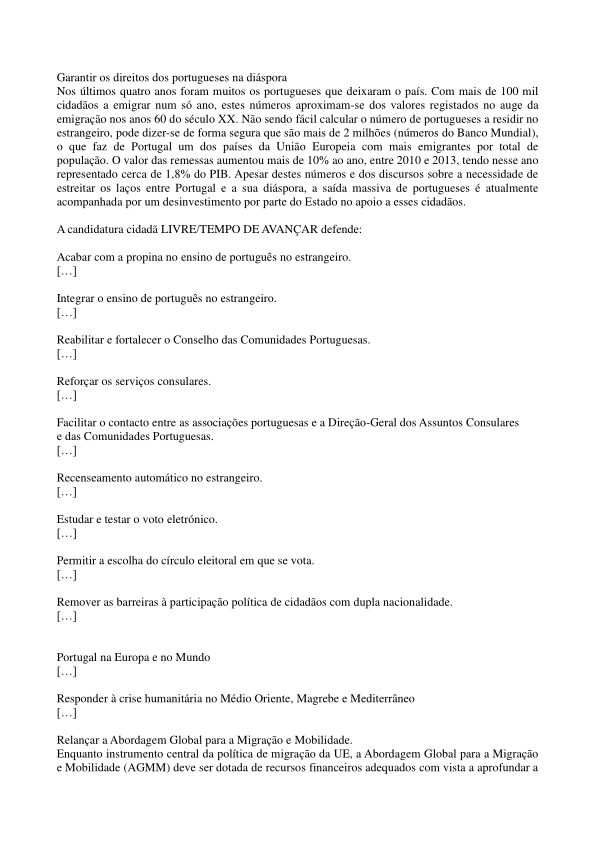 Garantir os direitos dos portugueses na diáspora
Nos últimos quatro anos foram muitos os portugueses que deixaram o país. Com mais de 100 mil cidadãos a emigrar num só ano, estes números aproximam-se dos valores registados no auge da emigração nos anos 60 do século XX. Não sendo fácil calcular o número de portugueses a residir no estrangeiro, pode dizer-se de forma segura que são mais de 2 milhões (números do Banco Mundial), o que faz de Portugal um dos países da União Europeia com mais emigrantes por total de população. O valor das remessas aumentou mais de 10% ao ano, entre 2010 e 2013, tendo nesse ano representado cerca de 1,8% do PIB. Apesar destes números e dos discursos sobre a necessidade de estreitar os laços entre Portugal e a sua diáspora, a saída massiva de portugueses é atualmente acompanhada por um desinvestimento por parte do Estado no apoio a esses cidadãos.

A candidatura cidadã LIVRE/TEMPO DE AVANÇAR defende:

Acabar com a propina no ensino de português no estrangeiro.
[…]

Integrar o ensino de português no estrangeiro.
[…]

Reabilitar e fortalecer o Conselho das Comunidades Portuguesas.
[…]

Reforçar os serviços consulares.
[…]

Facilitar o contacto entre as associações portuguesas e a Direção-Geral dos Assuntos Consulares e das Comunidades Portuguesas.
[…]

Recenseamento automático no estrangeiro.
[…]

Estudar e testar o voto eletrónico.
[…]

Permitir a escolha do círculo eleitoral em que se vota.
[…]

Remover as barreiras à participação política de cidadãos com dupla nacionalidade.
[…]

Portugal na Europa e no Mundo
[…]

Responder à crise humanitária no Médio Oriente, Magrebe e Mediterrâneo
[…]

Relançar a Abordagem Global para a Migração e Mobilidade.
Enquanto instrumento central da política de migração da UE, a Abordagem Global para a Migração e Mobilidade (AGMM) deve ser dotada de recursos financeiros adequados com vista a aprofundar a